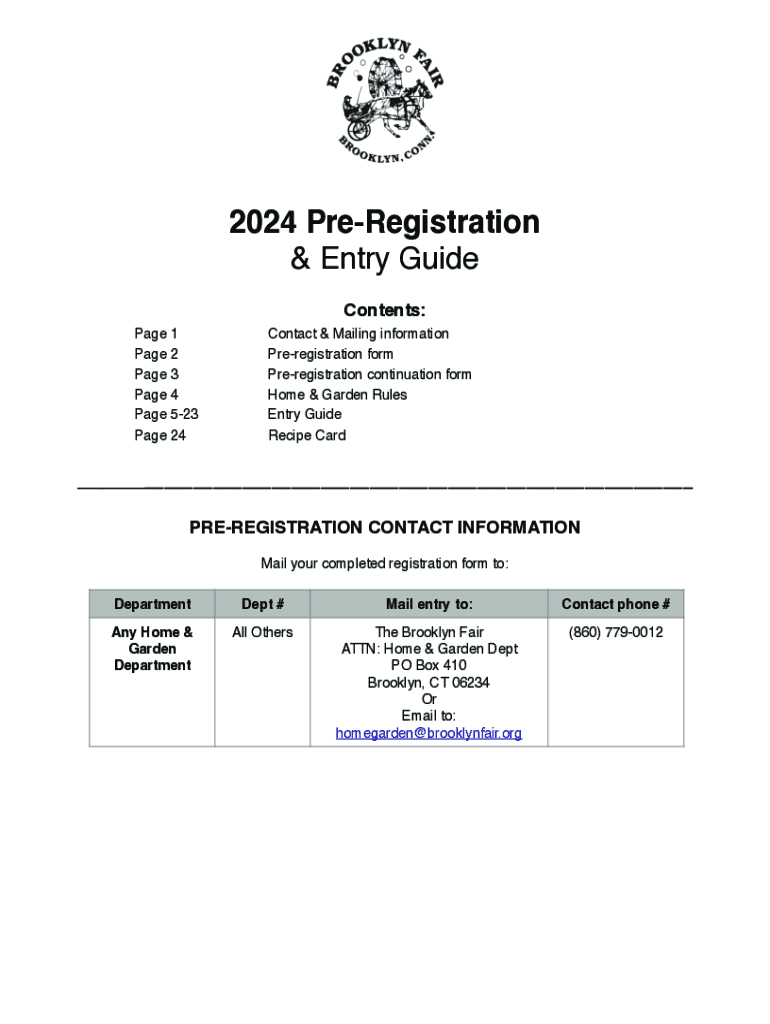 BROOKLYN FAIR
BROOKLYN, CONN.

2024 Pre-Registration
& Entry Guide

Contents:

Page 1 Contact & Mailing information
Page 2 Pre-registration form
Page 3 Pre-registration continuation form
Page 4 Home & Garden Rules
Page 5-23 Entry Guide
Page 24 Recipe Card

PRE-REGISTRATION CONTACT INFORMATION

Mail your completed registration form to:

| Department | Dept # | Mail entry to: | Contact phone # |
|---|---|---|---|
| Any Home & Garden Department | All Others | The Brooklyn Fair ATTN: Home & Garden Dept PO Box 410 Brooklyn, CT 06234 Or Email to: homegarden@brooklynfair.org | (860) 779-0012 |